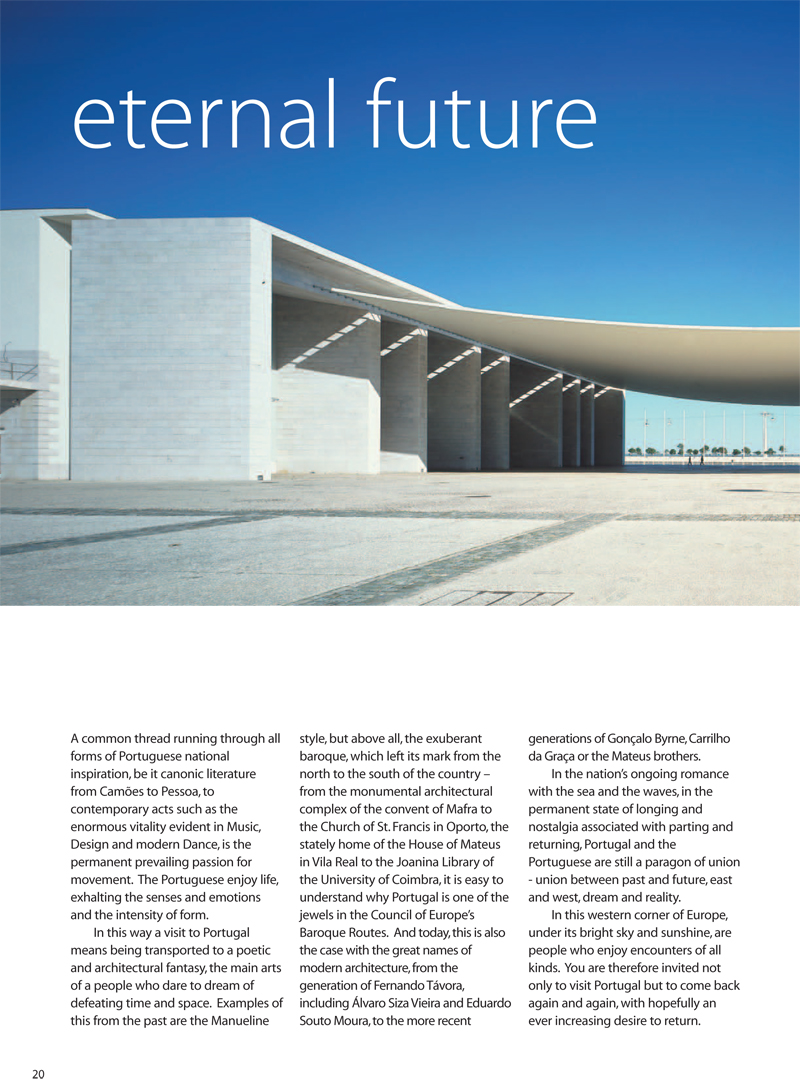 eternal future

A common thread running through all forms of Portuguese national inspiration, be it canonic literature from Camões to Pessoa, to contemporary acts such as the enormous vitality evident in Music, Design and modern Dance, is the permanent prevailing passion for movement. The Portuguese enjoy life, exhalting the senses and emotions and the intensity of form.

In this way a visit to Portugal means being transported to a poetic and architectural fantasy, the main arts of a people who dare to dream of defeating time and space. Examples of this from the past are the Manueline style, but above all, the exuberant baroque, which left its mark from the north to the south of the country – from the monumental architectural complex of the convent of Mafra to the Church of St. Francis in Oporto, the stately home of the House of Mateus in Vila Real to the Joanina Library of the University of Coimbra, it is easy to understand why Portugal is one of the jewels in the Council of Europe's Baroque Routes. And today, this is also the case with the great names of modern architecture, from the generation of Fernando Távora, including Álvaro Siza Vieira and Eduardo Souto Moura, to the more recent generations of Gonçalo Byrne, Carrilho da Graça or the Mateus brothers.

In the nation's ongoing romance with the sea and the waves, in the permanent state of longing and nostalgia associated with parting and returning, Portugal and the Portuguese are still a paragon of union - union between past and future, east and west, dream and reality.

In this western corner of Europe, under its bright sky and sunshine, are people who enjoy encounters of all kinds. You are therefore invited not only to visit Portugal but to come back again and again, with hopefully an ever increasing desire to return.

20